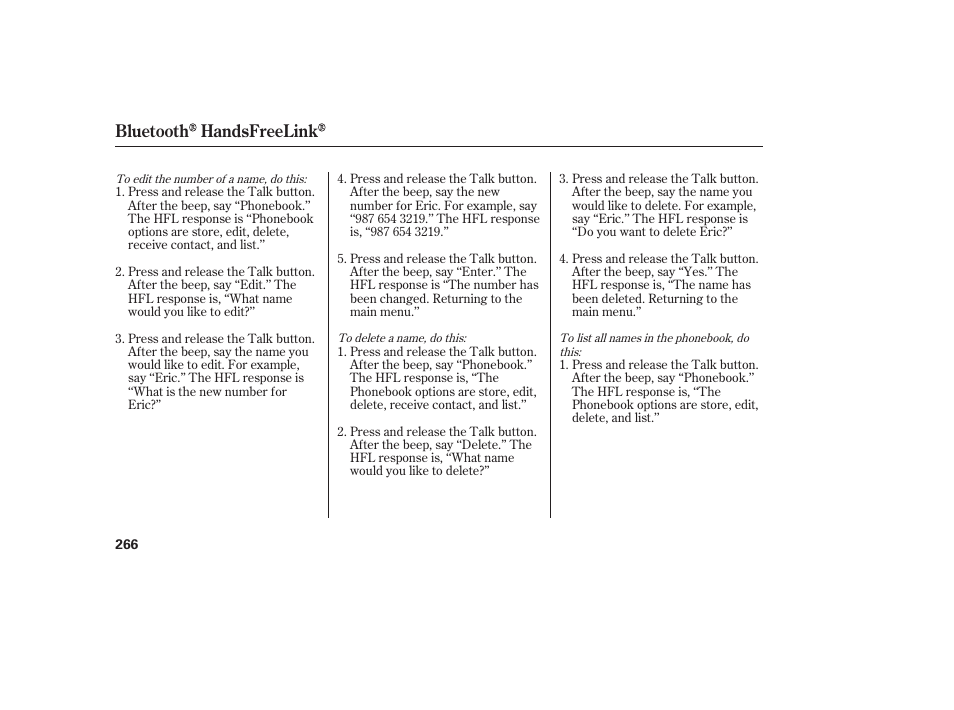 Bluetooth® HandsFreeLink®

To edit the number of a name, do this:
1. Press and release the Talk button. After the beep, say “Phonebook.” The HFL response is “Phonebook options are store, edit, delete, receive contact, and list.”

2. Press and release the Talk button. After the beep, say “Edit.” The HFL response is, “What name would you like to edit?”

3. Press and release the Talk button. After the beep, say the name you would like to edit. For example, say “Eric.” The HFL response is “What is the new number for Eric?”

4. Press and release the Talk button. After the beep, say the new number for Eric. For example, say “987 654 3219.” The HFL response is, “987 654 3219.”

5. Press and release the Talk button. After the beep, say “Enter.” The HFL response is “The number has been changed. Returning to the main menu.”

To delete a name, do this:
1. Press and release the Talk button. After the beep, say “Phonebook.” The HFL response is, “The Phonebook options are store, edit, delete, receive contact, and list.”

2. Press and release the Talk button. After the beep, say “Delete.” The HFL response is, “What name would you like to delete?”

3. Press and release the Talk button. After the beep, say the name you would like to delete. For example, say “Eric.” The HFL response is “Do you want to delete Eric?”

4. Press and release the Talk button. After the beep, say “Yes.” The HFL response is, “The name has been deleted. Returning to the main menu.”

To list all names in the phonebook, do this:
1. Press and release the Talk button. After the beep, say “Phonebook.” The HFL response is, “The Phonebook options are store, edit, delete, and list.”

266